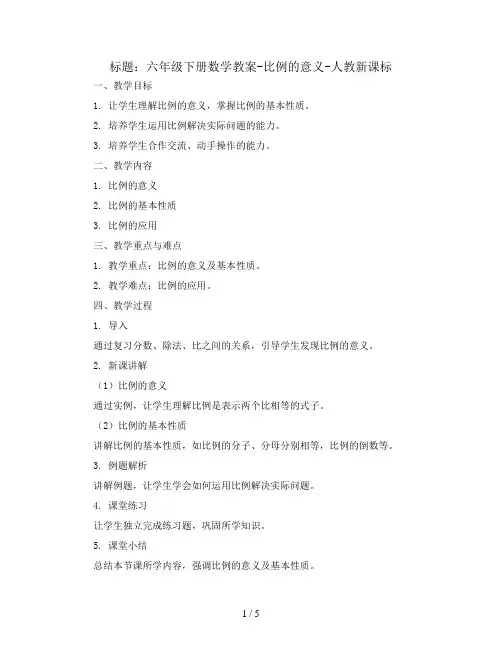 标题：六年级下册数学教案-比例的意义-人教新课标

一、教学目标

1. 让学生理解比例的意义，掌握比例的基本性质。

2. 培养学生运用比例解决实际问题的能力。

3. 培养学生合作交流、动手操作的能力。

二、教学内容

1. 比例的意义

2. 比例的基本性质

3. 比例的应用

三、教学重点与难点

1. 教学重点：比例的意义及基本性质。

2. 教学难点：比例的应用。

四、教学过程

1. 导入

通过复习分数、除法、比之间的关系，引导学生发现比例的意义。

2. 新课讲解

（1）比例的意义

通过实例，让学生理解比例是表示两个比相等的式子。

（2）比例的基本性质

讲解比例的基本性质，如比例的分子、分母分别相等，比例的倒数等。

3. 例题解析

讲解例题，让学生学会如何运用比例解决实际问题。

4. 课堂练习

让学生独立完成练习题，巩固所学知识。

5. 课堂小结

总结本节课所学内容，强调比例的意义及基本性质。

1 / 5